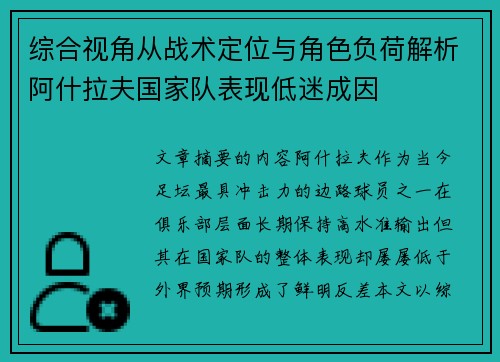 综合视角从战术定位与角色负荷解析阿什拉夫国家队表现低迷成因

文章摘要的内容阿什拉夫作为当今足坛最具冲击力的边路球员之一在俱乐部层面长期保持高水准输出但其在国家队的整体表现却屡屡低于外界预期形成了鲜明反差本文以综